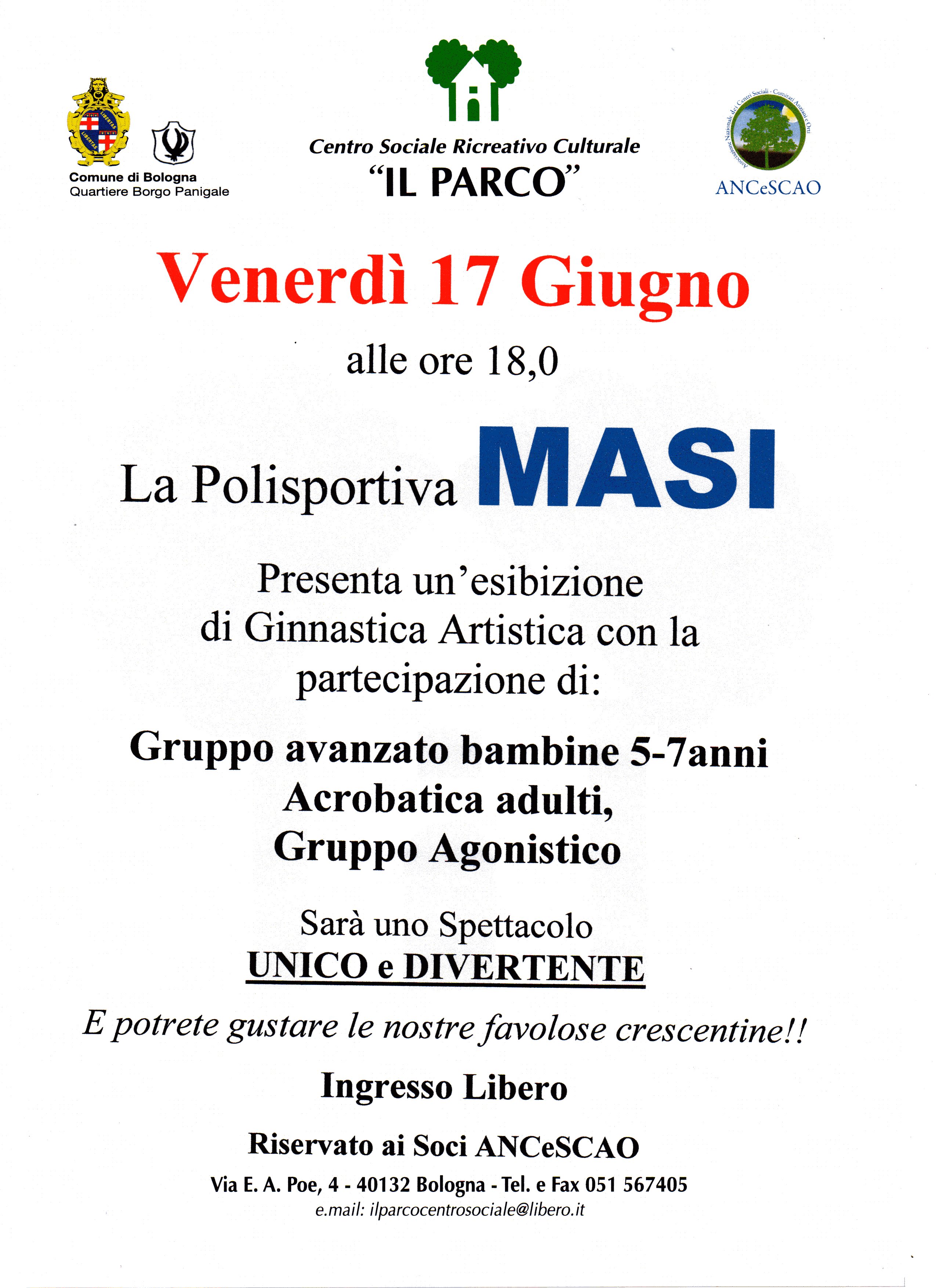 Comune di Bologna
Quartiere Borgo Panigale

Centro Sociale Ricreativo Culturale
"IL PARCO"

Associazione Nazionale dei Centri Sociali - Comitati Anziani e Orti
ANCeSCAO

Venerdì 17 Giugno

alle ore 18,0

La Polisportiva MASI

Presenta un'esibizione di Ginnastica Artistica con la partecipazione di:

Gruppo avanzato bambine 5-7anni
Acrobatica adulti,
Gruppo Agonistico

Sarà uno Spettacolo
UNICO e DIVERTENTE

E potrete gustare le nostre favolose crescentine!!

Ingresso Libero

Riservato ai Soci ANCeSCAO

Via E. A. Poe, 4 - 40132 Bologna - Tel. e Fax 051 567405
e.mail: ilparcocentrosociale@libero.it